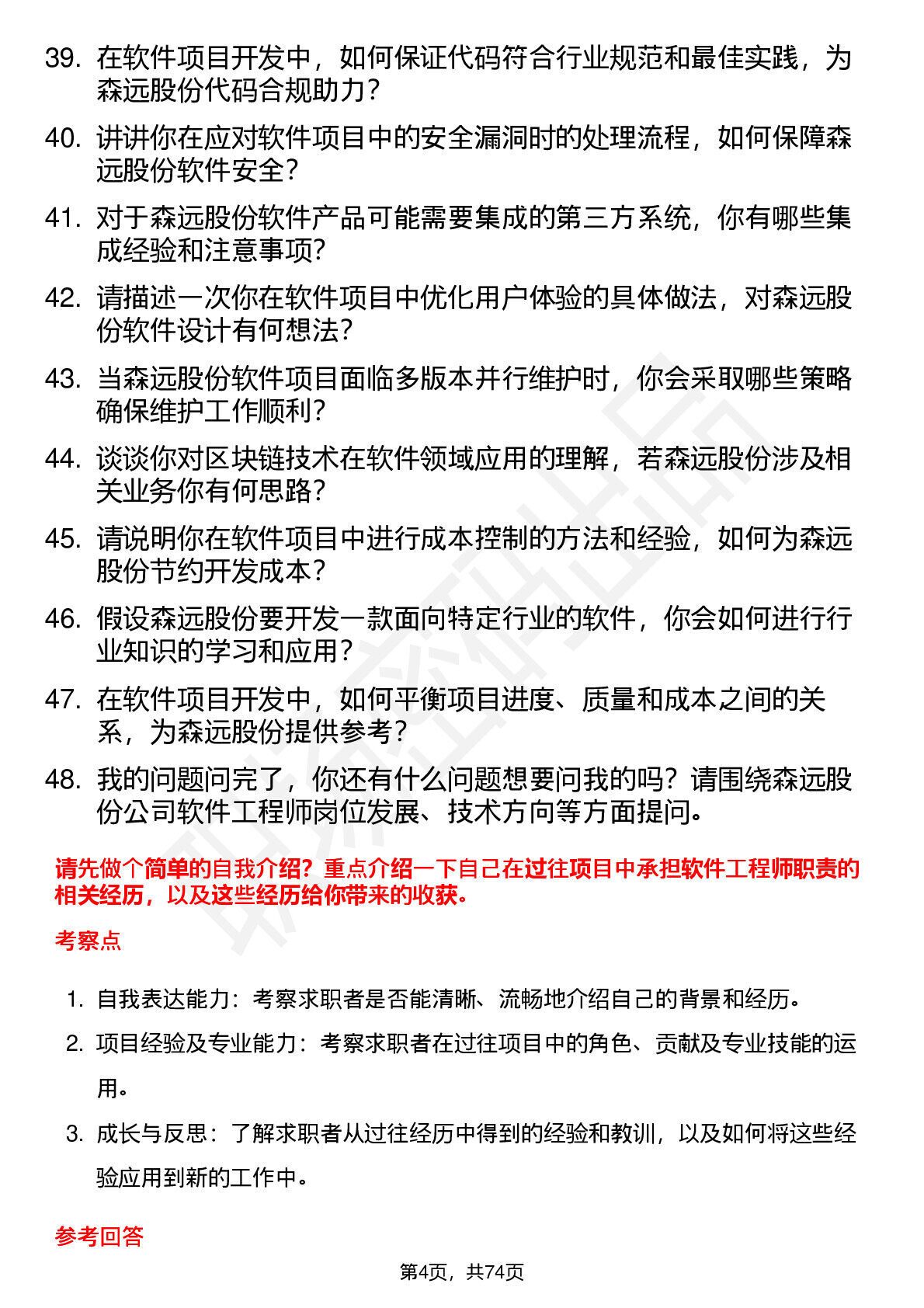 39. 在软件项目开发中，如何保证代码符合行业规范和最佳实践，为森远股份代码合规助力？

40. 讲讲你在应对软件项目中的安全漏洞时的处理流程，如何保障森远股份软件安全？

41. 对于森远股份软件产品可能需要集成的第三方系统，你有哪些集成经验和注意事项？

42. 请描述一次你在软件项目中优化用户体验的具体做法，对森远股份软件设计有何想法？

43. 当森远股份软件项目面临多版本并行维护时，你会采取哪些策略确保维护工作顺利？

44. 谈谈你对区块链技术在软件领域应用的理解，若森远股份涉及相关业务你有何思路？

45. 请说明你在软件项目中进行成本控制的方法和经验，如何为森远股份节约开发成本？

46. 假设森远股份要开发一款面向特定行业的软件，你会如何进行行业知识的学习和应用？

47. 在软件项目开发中，如何平衡项目进度、质量和成本之间的关系，为森远股份提供参考？

48. 我的问题问完了，你还有什么问题想要问我的吗？请围绕森远股份公司软件工程师岗位发展、技术方向等方面提问。

请先做个简单的自我介绍？重点介绍一下自己在过往项目中承担软件工程师职责的相关经历，以及这些经历给你带来的收获。

考察点

1. 自我表达能力：考察求职者是否能清晰、流畅地介绍自己的背景和经历。

2. 项目经验及专业能力：考察求职者在过往项目中的角色、贡献及专业技能的运用。

3. 成长与反思：了解求职者从过往经历中得到的经验和教训，以及如何将这些经验应用到新的工作中。

参考回答

第4页，共74页